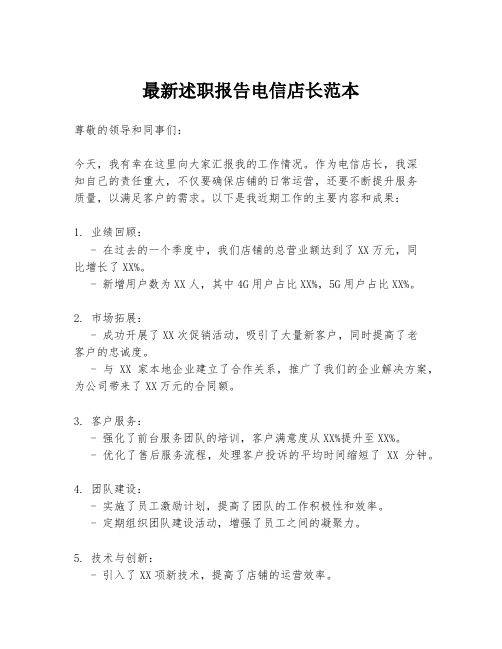 最新述职报告电信店长范本

尊敬的领导和同事们：

今天，我有幸在这里向大家汇报我的工作情况。作为电信店长，我深知自己的责任重大，不仅要确保店铺的日常运营，还要不断提升服务质量，以满足客户的需求。以下是我近期工作的主要内容和成果：

1. 业绩回顾：
- 在过去的一个季度中，我们店铺的总营业额达到了 XX 万元，同比增长了 XX%。
- 新增用户数为 XX 人，其中 4G 用户占比 XX%，5G 用户占比 XX%。

2. 市场拓展：
- 成功开展了 XX 次促销活动，吸引了大量新客户，同时提高了老客户的忠诚度。
- 与 XX 家本地企业建立了合作关系，推广了我们的企业解决方案，为公司带来了 XX 万元的合同额。

3. 客户服务：
- 强化了前台服务团队的培训，客户满意度从 XX%提升至 XX%。
- 优化了售后服务流程，处理客户投诉的平均时间缩短了 XX 分钟。

4. 团队建设：
- 实施了员工激励计划，提高了团队的工作积极性和效率。
- 定期组织团队建设活动，增强了员工之间的凝聚力。

5. 技术与创新：
- 引入了 XX 项新技术，提高了店铺的运营效率。